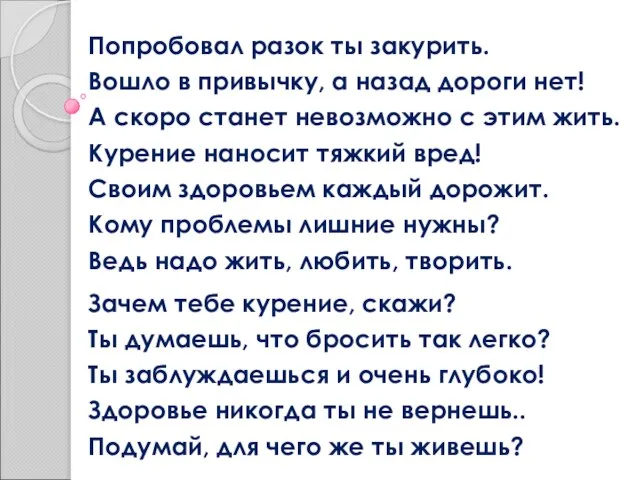 Попробовал разок ты закурить.
Вошло в привычку, а назад дороги нет!
А скоро станет невозможно с этим жить.
Курение наносит тяжкий вред!
Своим здоровьем каждый дорожит.
Кому проблемы лишние нужны?
Ведь надо жить, любить, творить.

Зачем тебе курение, скажи?
Ты думаешь, что бросить так легко?
Ты заблуждаешься и очень глубоко!
Здоровье никогда ты не вернешь..
Подумай, для чего же ты живешь?